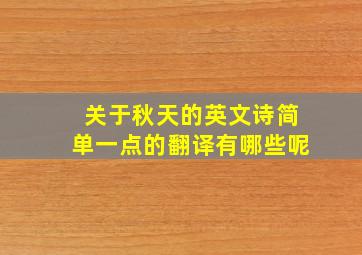 关于秋天的英文诗简单一点的翻译有哪些呢